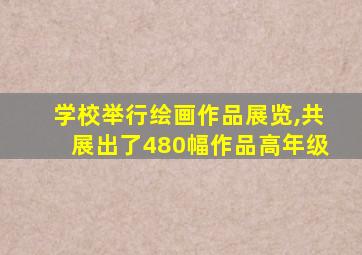 学校举行绘画作品展览,共展出了480幅作品高年级